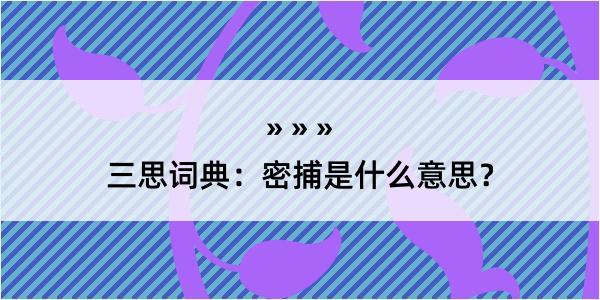 » » »

三思词典：密捕是什么意思？